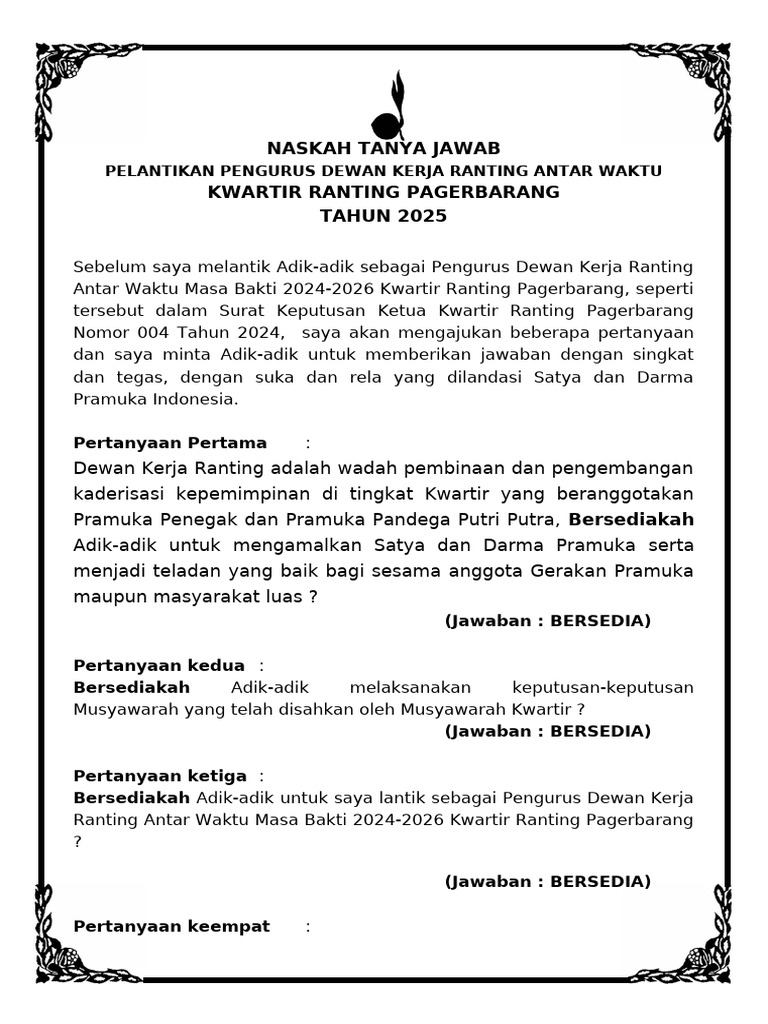 NASKAH TANYA JAWAB
PELANTIKAN PENGURUS DEWAN KERJA RANTING ANTAR WAKTU
KWARTIR RANTING PAGERBARANG
TAHUN 2025

Sebelum saya melantik Adik-adik sebagai Pengurus Dewan Kerja Ranting Antar Waktu Masa Bakti 2024-2026 Kwartir Ranting Pagerbarang, seperti tersebut dalam Surat Keputusan Ketua Kwartir Ranting Pagerbarang Nomor 004 Tahun 2024, saya akan mengajukan beberapa pertanyaan dan saya minta Adik-adik untuk memberikan jawaban dengan singkat dan tegas, dengan suka dan rela yang dilandasi Satya dan Darma Pramuka Indonesia.

Pertanyaan Pertama :
Dewan Kerja Ranting adalah wadah pembinaan dan pengembangan kaderisasi kepemimpinan di tingkat Kwartir yang beranggotakan Pramuka Penegak dan Pramuka Pandega Putri Putra, Bersediakah Adik-adik untuk mengamalkan Satya dan Darma Pramuka serta menjadi teladan yang baik bagi sesama anggota Gerakan Pramuka maupun masyarakat luas ?
(Jawaban : BERSEDIA)

Pertanyaan kedua :
Bersediakah Adik-adik melaksanakan keputusan-keputusan Musyawarah yang telah disahkan oleh Musyawarah Kwartir ?
(Jawaban : BERSEDIA)

Pertanyaan ketiga :
Bersediakah Adik-adik untuk saya lantik sebagai Pengurus Dewan Kerja Ranting Antar Waktu Masa Bakti 2024-2026 Kwartir Ranting Pagerbarang ?
(Jawaban : BERSEDIA)

Pertanyaan keempat :